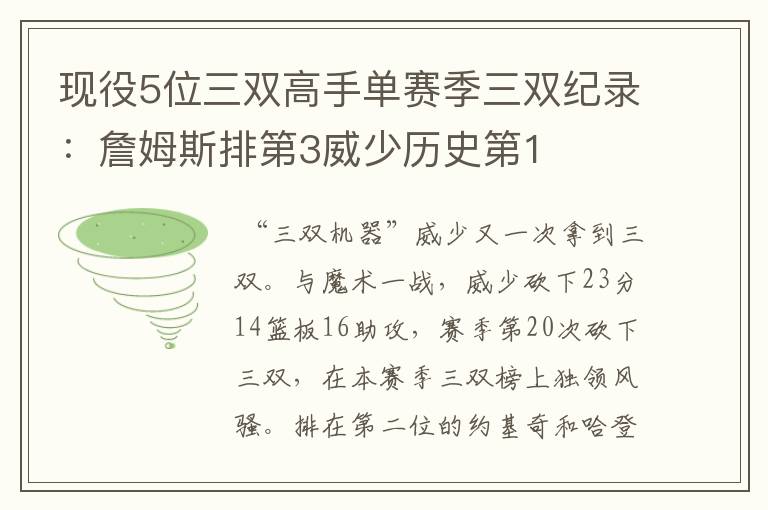 现役5位三双高手单赛季三双纪录：詹姆斯排第3威少历史第1

“三双机器”威少又一次拿到三双。与魔术一战，威少砍下23分14篮板16助攻，赛季第20次砍下三双，在本赛季三双榜上独领风骚。排在第二位的约基奇和哈登